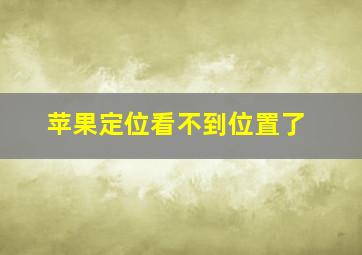 苹果定位看不到位置了